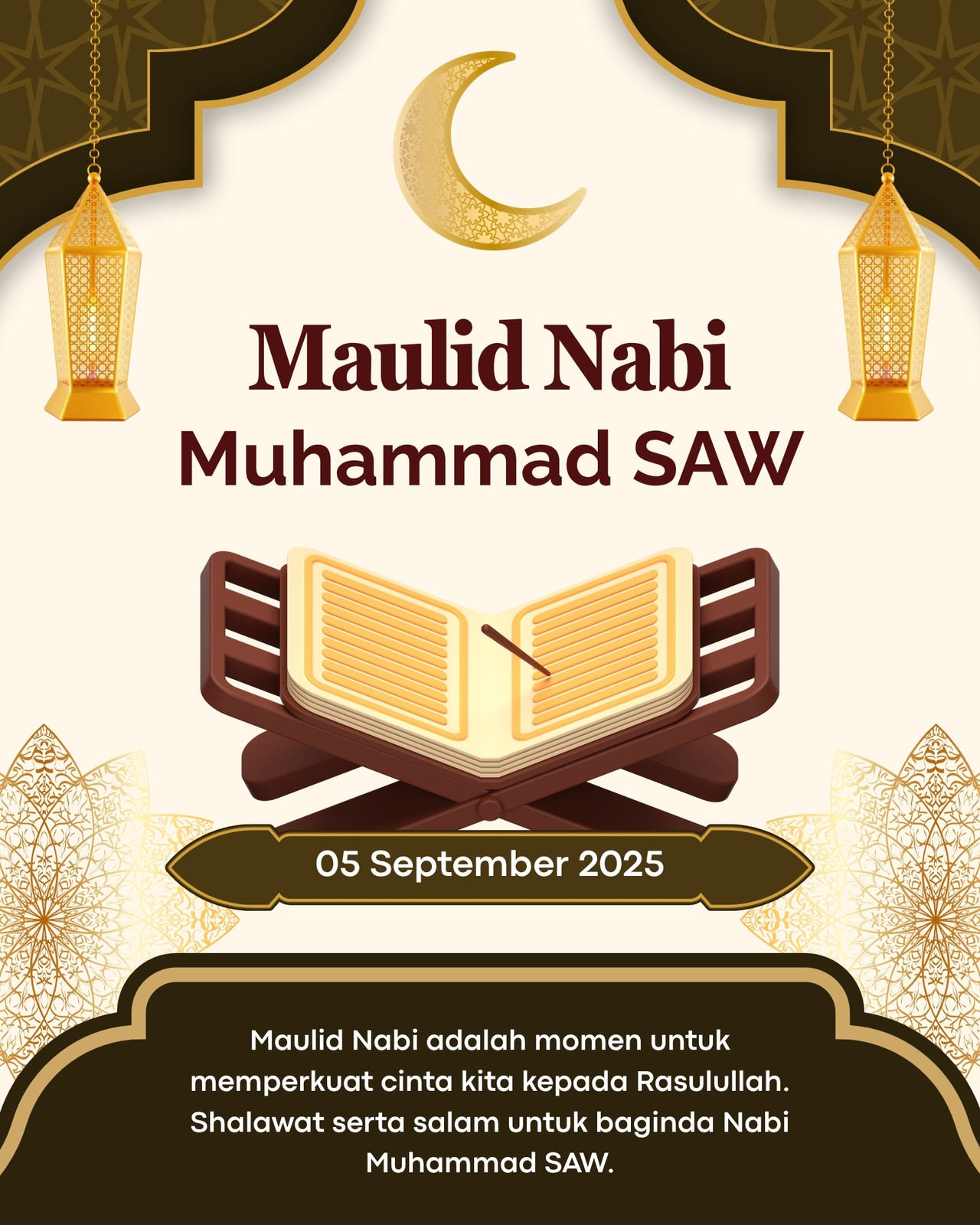 Maulid Nabi
Muhammad SAW

05 September 2025

Maulid Nabi adalah momen untuk memperkuat cinta kita kepada Rasulullah. Shalawat serta salam untuk baginda Nabi Muhammad SAW.